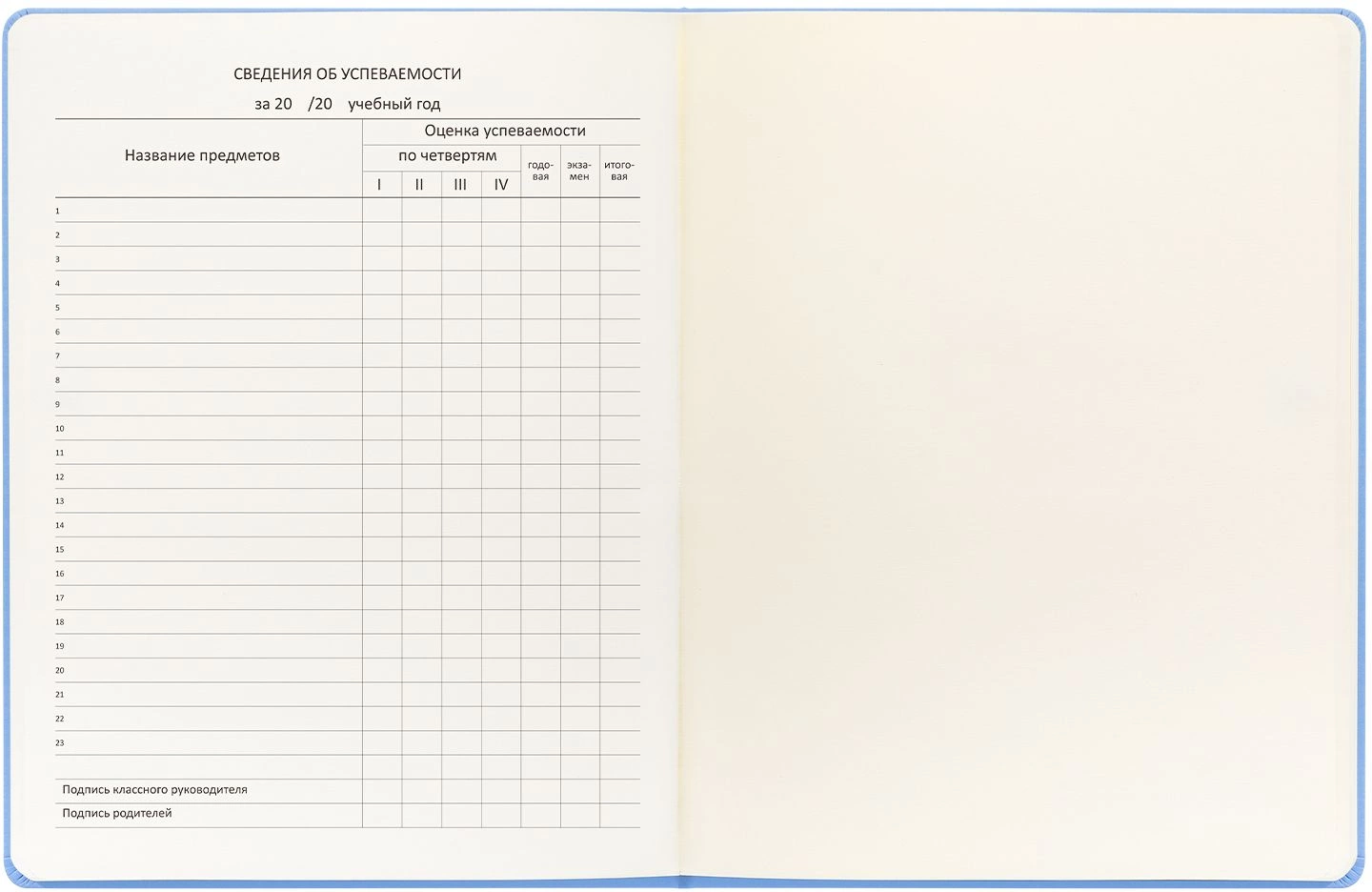 СВЕДЕНИЯ ОБ УСПЕВАЕМОСТИ

за 20 /20 учебный год

| Название предметов | Оценка успеваемости по четвертям I | II | III | IV | годовая | экзамен | итоговая |
|---|---|---|---|---|---|---|---|
| 1 | | | | | | | |
| 2 | | | | | | | |
| 3 | | | | | | | |
| 4 | | | | | | | |
| 5 | | | | | | | |
| 6 | | | | | | | |
| 7 | | | | | | | |
| 8 | | | | | | | |
| 9 | | | | | | | |
| 10 | | | | | | | |
| 11 | | | | | | | |
| 12 | | | | | | | |
| 13 | | | | | | | |
| 14 | | | | | | | |
| 15 | | | | | | | |
| 16 | | | | | | | |
| 17 | | | | | | | |
| 18 | | | | | | | |
| 19 | | | | | | | |
| 20 | | | | | | | |
| 21 | | | | | | | |
| 22 | | | | | | | |
| 23 | | | | | | | |
| | | | | | | | |
| Подпись классного руководителя | | | | | | | |
| Подпись родителей | | | | | | | |